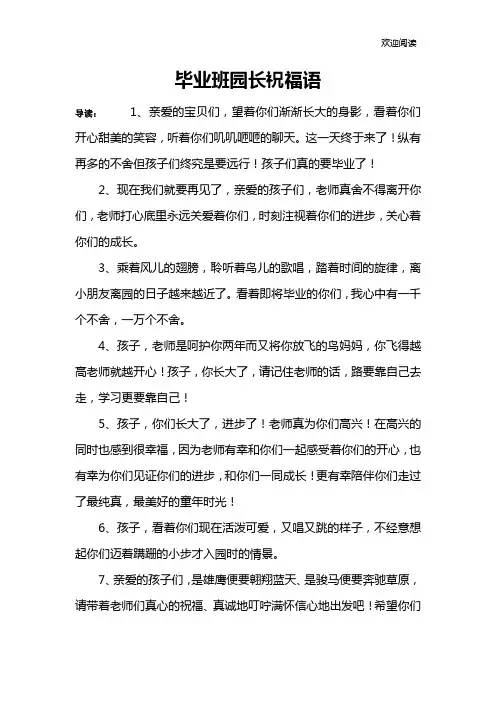 欢迎阅读

毕业班园长祝福语

导读： 1、亲爱的宝贝们，望着你们渐渐长大的身影，看着你们开心甜美的笑容，听着你们叽叽喳喳的聊天。这一天终于来了！纵有再多的不舍但孩子们终究是要远行！孩子们真的要毕业了！

2、现在我们就要再见了，亲爱的孩子们，老师真舍不得离开你们，老师打心底里永远关爱着你们，时刻注视着你们的进步，关心着你们的成长。

3、乘着风儿的翅膀，聆听着鸟儿的歌唱，踏着时间的旋律，离小朋友离园的日子越来越近了。看着即将毕业的你们，我心中有一千个不舍，一万个不舍。

4、孩子，老师是呵护你两年而又将你放飞的鸟妈妈，你飞得越高老师就越开心！孩子，你长大了，请记住老师的话，路要靠自己去走，学习更要靠自己！

5、孩子，你们长大了，进步了！老师真为你们高兴！在高兴的同时也感到很幸福，因为老师有幸和你们一起感受着你们的开心，也有幸为你们见证你们的进步，和你们一同成长！更有幸陪伴你们走过了最纯真，最美好的童年时光！

6、孩子，看着你们现在活泼可爱，又唱又跳的样子，不经意想起你们迈着蹒跚的小步才入园时的情景。

7、亲爱的孩子们，是雄鹰便要翱翔蓝天、是骏马便要奔驰草原，请带着老师们真心的祝福、真诚地叮咛满怀信心地出发吧！希望你们